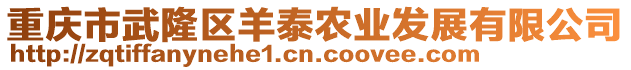 重庆市武隆区羊泰农业发展有限公司
http://zqtiffanynehe1.cn.coovee.com